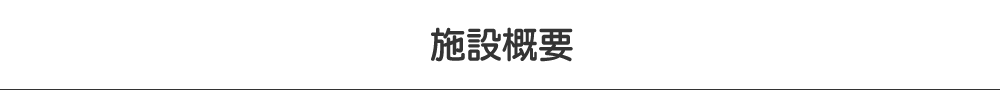 施設概要